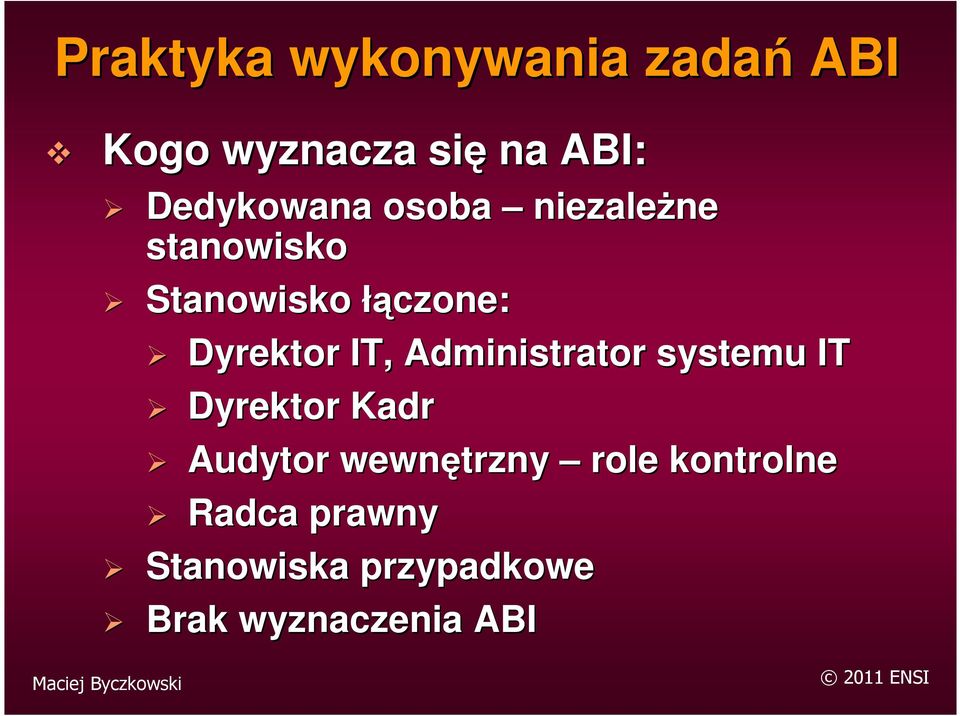 Praktyka wykonywania zadań ABI

Kogo wyznacza się na ABI:

Dedykowana osoba – niezależne stanowisko

Stanowisko łączone:

Dyrektor IT, Administrator systemu IT

Dyrektor Kadr

Audytor wewnętrzny – role kontrolne

Radca prawny

Stanowiska przypadkowe

Brak wyznaczenia ABI

Maciej Byczkowski

© 2011 ENSI